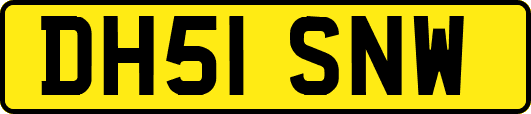 DH51 SNW